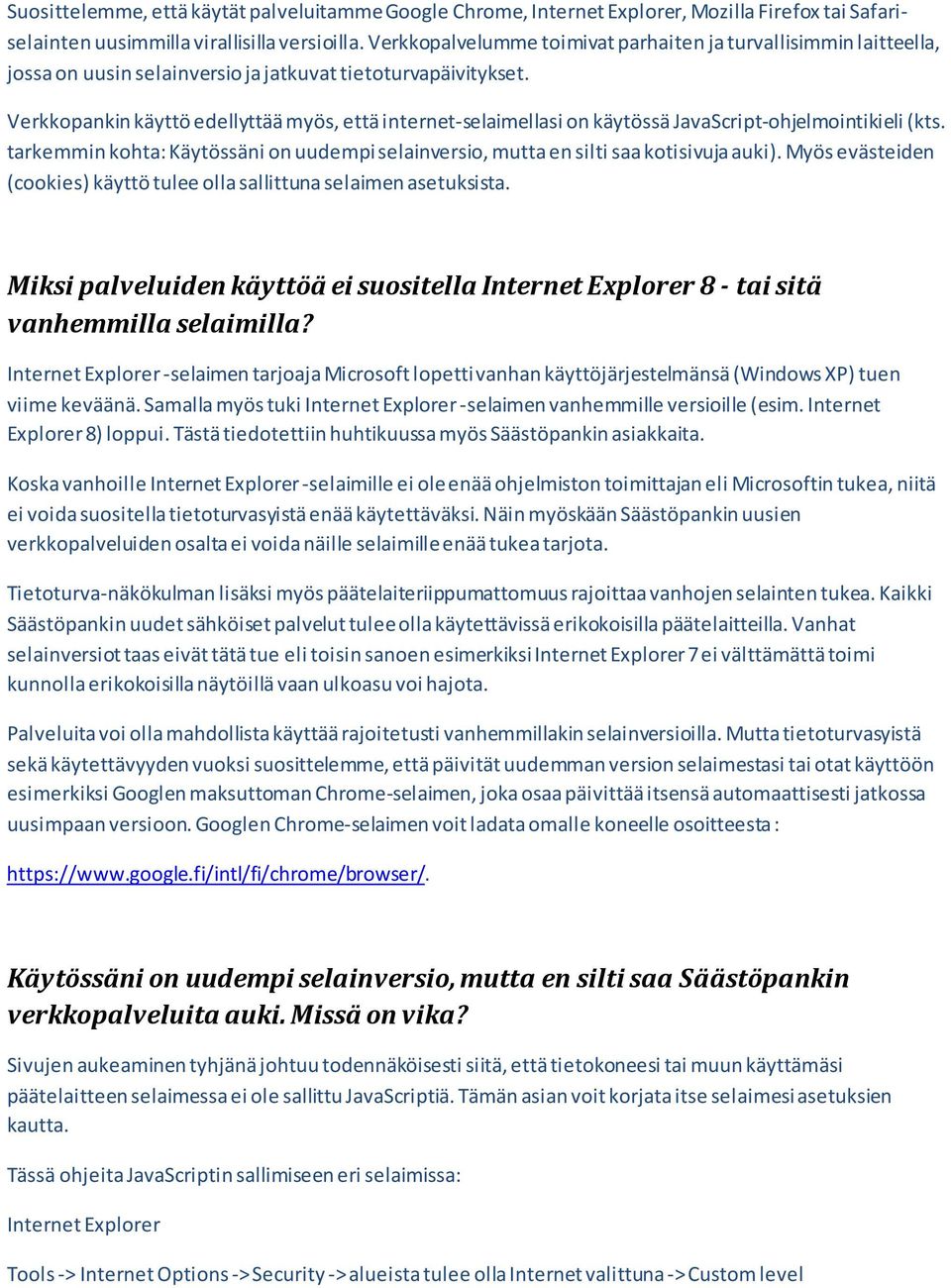 Suosittelemme, että käytät palveluitamme Google Chrome, Internet Explorer, Mozilla Firefox tai Safari-selainten uusimmilla virallisilla versioilla. Verkkopalvelumme toimivat parhaiten ja turvallisimmin laitteella, jossa on uusin selainversio ja jatkuvat tietoturvapäivitykset.

Verkkopankin käyttö edellyttää myös, että internet-selaimellasi on käytössä JavaScript-ohjelmointikieli (kts. tarkemmin kohta: Käytössäni on uudempi selainversio, mutta en silti saa kotisivuja auki). Myös evästeiden (cookies) käyttö tulee olla sallittuna selaimen asetuksista.

Miksi palveluiden käyttöä ei suositella Internet Explorer 8 - tai sitä vanhemmilla selaimilla?

Internet Explorer -selaimen tarjoaja Microsoft lopetti vanhan käyttöjärjestelmänsä (Windows XP) tuen viime keväänä. Samalla myös tuki Internet Explorer -selaimen vanhemmille versioille (esim. Internet Explorer 8) loppui. Tästä tiedotettiin huhtikuussa myös Säästöpankin asiakkaita.

Koska vanhoille Internet Explorer -selaimille ei ole enää ohjelmiston toimittajan eli Microsoftin tukea, niitä ei voida suositella tietoturvasyistä enää käytettäväksi. Näin myöskään Säästöpankin uusien verkkopalveluiden osalta ei voida näille selaimille enää tukea tarjota.

Tietoturva-näkökulman lisäksi myös päätelaiteriippumattomuus rajoittaa vanhojen selainten tukea. Kaikki Säästöpankin uudet sähköiset palvelut tulee olla käytettävissä erikokoisilla päätelaitteilla. Vanhat selainversiot taas eivät tätä tue eli toisin sanoen esimerkiksi Internet Explorer 7 ei välttämättä toimi kunnolla erikokoisilla näytöillä vaan ulkoasu voi hajota.

Palveluita voi olla mahdollista käyttää rajoitetusti vanhemmillakin selainversioilla. Mutta tietoturvasyistä sekä käytettävyyden vuoksi suosittelemme, että päivität uudemman version selaimestasi tai otat käyttöön esimerkiksi Googlen maksuttoman Chrome-selaimen, joka osaa päivittää itsensä automaattisesti jatkossa uusimpaan versioon. Googlen Chrome-selaimen voit ladata omalle koneelle osoitteesta :

https://www.google.fi/intl/fi/chrome/browser/.

Käytössäni on uudempi selainversio, mutta en silti saa Säästöpankin verkkopalveluita auki. Missä on vika?

Sivujen aukeaminen tyhjänä johtuu todennäköisesti siitä, että tietokoneesi tai muun käyttämäsi päätelaitteen selaimessa ei ole sallittu JavaScriptiä. Tämän asian voit korjata itse selaimesi asetuksien kautta.

Tässä ohjeita JavaScriptin sallimiseen eri selaimissa:

Internet Explorer

Tools -> Internet Options -> Security -> alueista tulee olla Internet valittuna -> Custom level